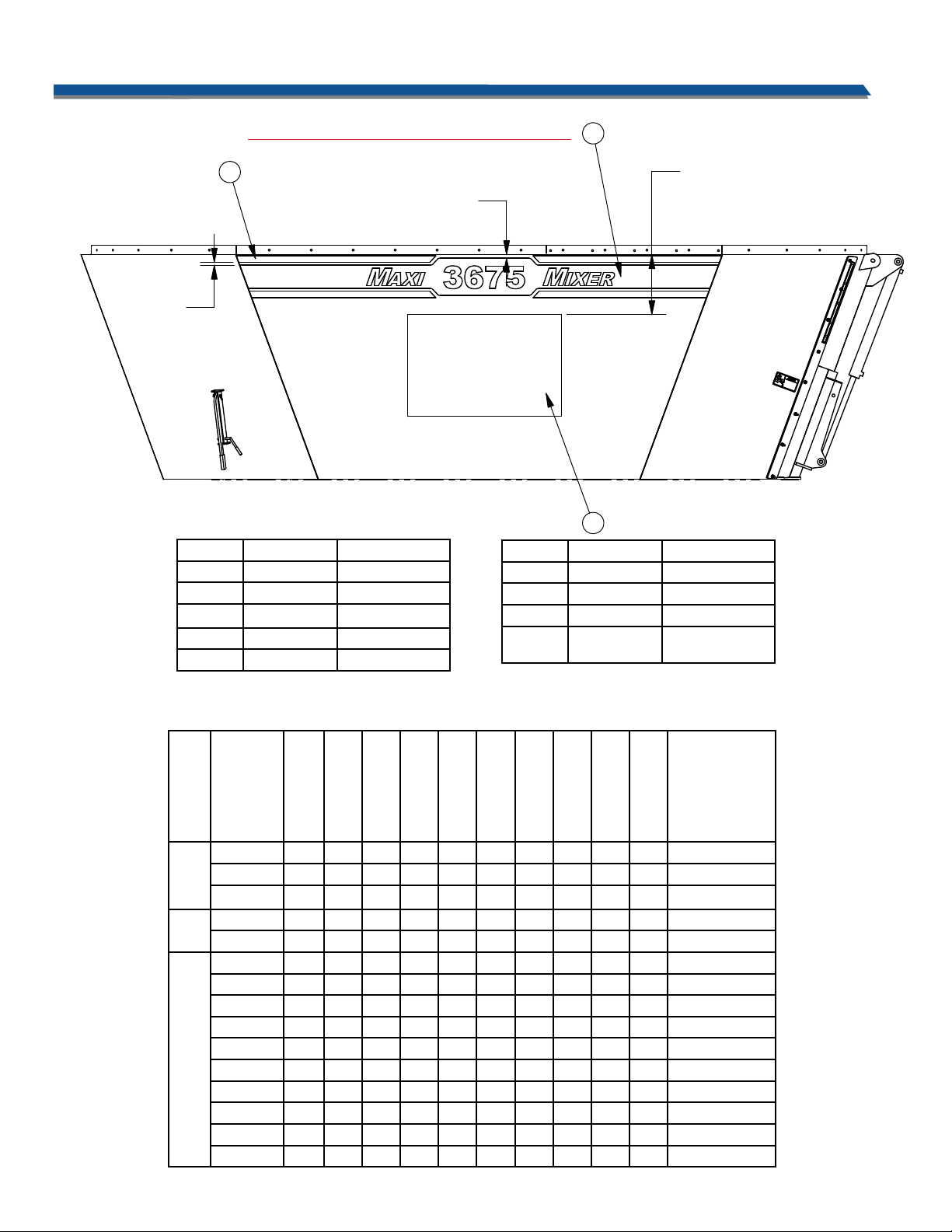 MAXI 3675 MIXER